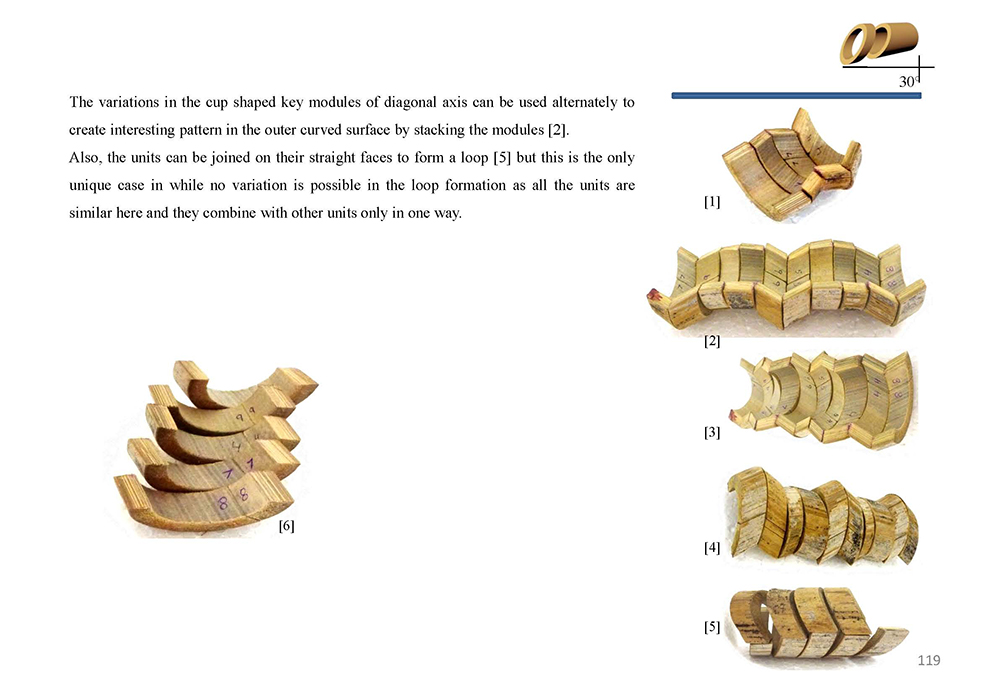 30°

The variations in the cup shaped key modules of diagonal axis can be used alternately to create interesting pattern in the outer curved surface by stacking the modules [2].
Also, the units can be joined on their straight faces to form a loop [5] but this is the only unique case in while no variation is possible in the loop formation as all the units are similar here and they combine with other units only in one way.

[1]

[2]

[3]

[4]

[5]

[6]

119